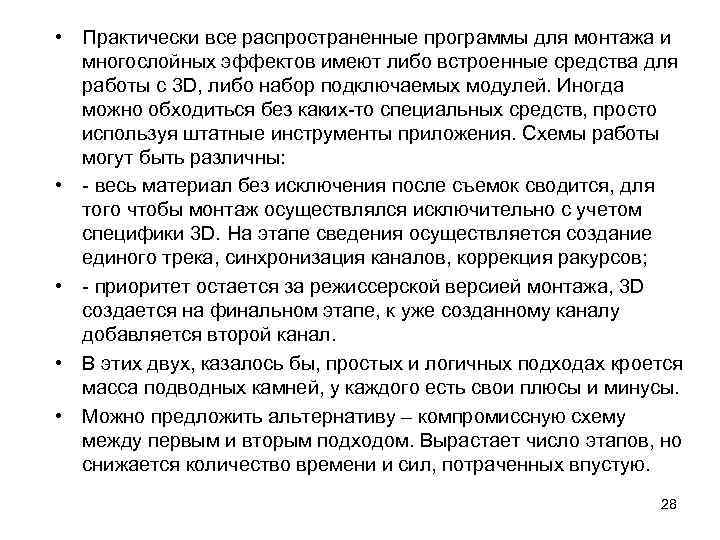 • Практически все распространенные программы для монтажа и многослойных эффектов имеют либо встроенные средства для работы с 3D, либо набор подключаемых модулей. Иногда можно обходиться без каких-то специальных средств, просто используя штатные инструменты приложения. Схемы работы могут быть различны:

• - весь материал без исключения после съемок сводится, для того чтобы монтаж осуществлялся исключительно с учетом специфики 3D. На этапе сведения осуществляется создание единого трека, синхронизация каналов, коррекция ракурсов;

• - приоритет остается за режиссерской версией монтажа, 3D создается на финальном этапе, к уже созданному каналу добавляется второй канал.

• В этих двух, казалось бы, простых и логичных подходах кроется масса подводных камней, у каждого есть свои плюсы и минусы.

• Можно предложить альтернативу – компромиссную схему между первым и вторым подходом. Вырастает число этапов, но снижается количество времени и сил, потраченных впустую.

28